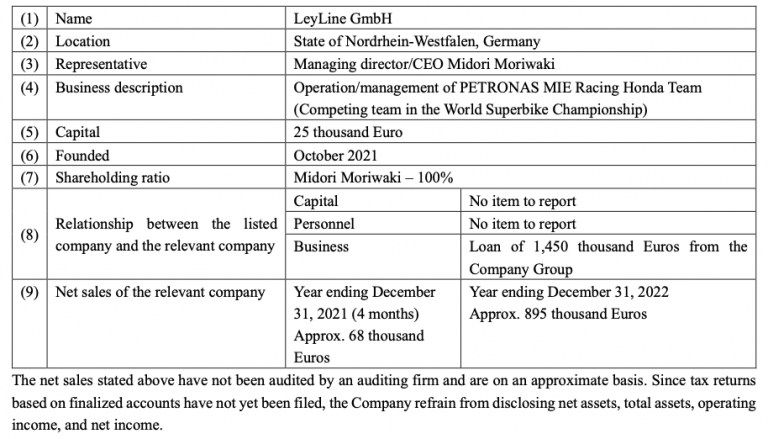 | (1) | Name | LeyLine GmbH | |
|---|---|---|---|
| (2) | Location | State of Nordrhein-Westfalen, Germany | |
| (3) | Representative | Managing director/CEO Midori Moriwaki | |
| (4) | Business description | Operation/management of PETRONAS MIE Racing Honda Team (Competing team in the World Superbike Championship) | |
| (5) | Capital | 25 thousand Euro | |
| (6) | Founded | October 2021 | |
| (7) | Shareholding ratio | Midori Moriwaki – 100% | |
| (8) | Relationship between the listed company and the relevant company | Capital | No item to report |
| | | Personnel | No item to report |
| | | Business | Loan of 1,450 thousand Euros from the Company Group |
| (9) | Net sales of the relevant company | Year ending December 31, 2021 (4 months) Approx. 68 thousand Euros | Year ending December 31, 2022 Approx. 895 thousand Euros |

The net sales stated above have not been audited by an auditing firm and are on an approximate basis. Since tax returns based on finalized accounts have not yet been filed, the Company refrain from disclosing net assets, total assets, operating income, and net income.